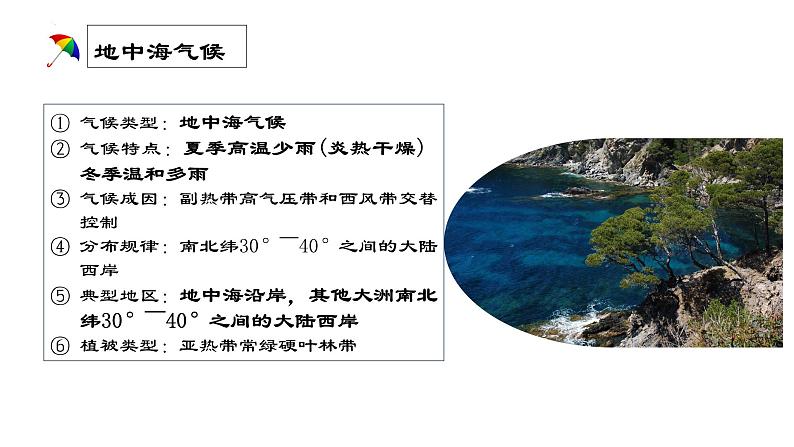 地中海气候

① 气候类型：地中海气候
② 气候特点：夏季高温少雨(炎热干燥)冬季温和多雨
③ 气候成因：副热带高气压带和西风带交替控制
④ 分布规律：南北纬30°—40°之间的大陆西岸
⑤ 典型地区：地中海沿岸，其他大洲南北纬30°—40°之间的大陆西岸
⑥ 植被类型：亚热带常绿硬叶林带